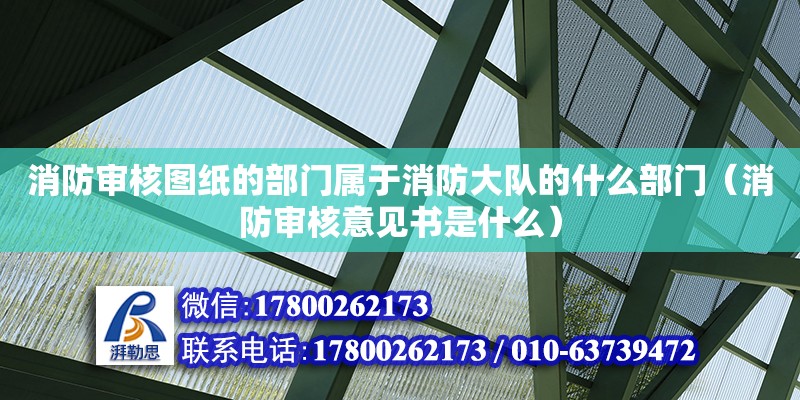 消防审核图纸的部门属于消防大队的什么部门（消防审核意见书是什么）

湃勒思

微信:17800262173

联系电话:17800262173 / 010-63739472